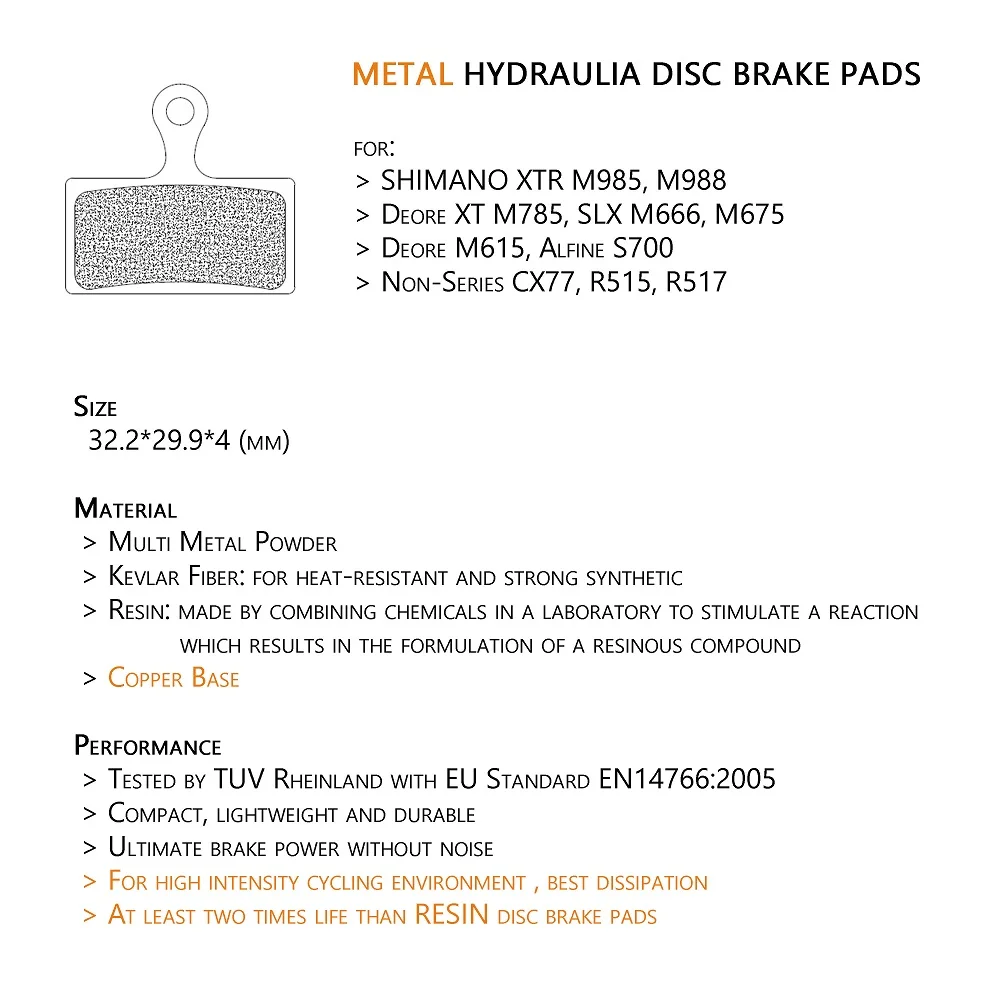 METAL HYDRAULIA DISC BRAKE PADS

FOR:
> SHIMANO XTR M985, M988
> Deore XT M785, SLX M666, M675
> Deore M615, Alfine S700
> Non-Series CX77, R515, R517

Size
32.2*29.9*4 (mm)

Material
> Multi Metal Powder
> Kevlar Fiber: for heat-resistant and strong synthetic
> Resin: made by combining chemicals in a laboratory to stimulate a reaction which results in the formulation of a resinous compound
> Copper Base

Performance
> Tested by TUV Rheinland with EU Standard EN14766:2005
> Compact, lightweight and durable
> Ultimate brake power without noise
> For high intensity cycling environment , best dissipation
> At least two times life than RESIN disc brake pads